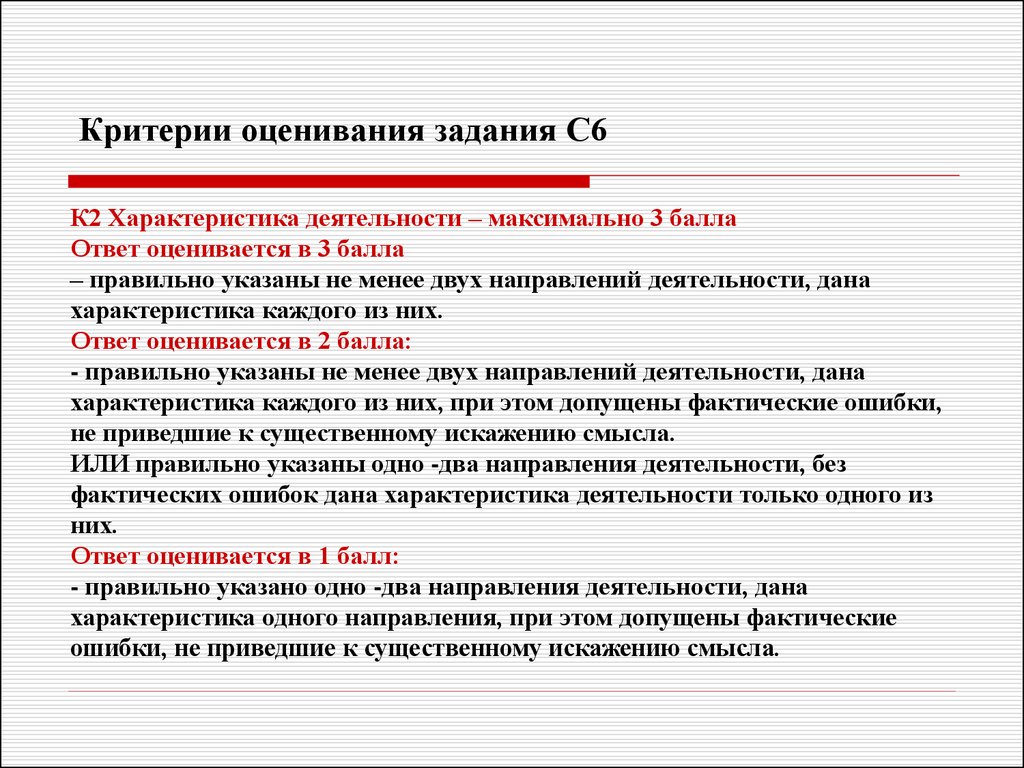 Критерии оценивания задания С6

К2 Характеристика деятельности – максимально 3 балла
Ответ оценивается в 3 балла
– правильно указаны не менее двух направлений деятельности, дана характеристика каждого из них.
Ответ оценивается в 2 балла:
- правильно указаны не менее двух направлений деятельности, дана характеристика каждого из них, при этом допущены фактические ошибки, не приведшие к существенному искажению смысла.
ИЛИ правильно указаны одно -два направления деятельности, без фактических ошибок дана характеристика деятельности только одного из них.
Ответ оценивается в 1 балл:
- правильно указано одно -два направления деятельности, дана характеристика одного направления, при этом допущены фактические ошибки, не приведшие к существенному искажению смысла.